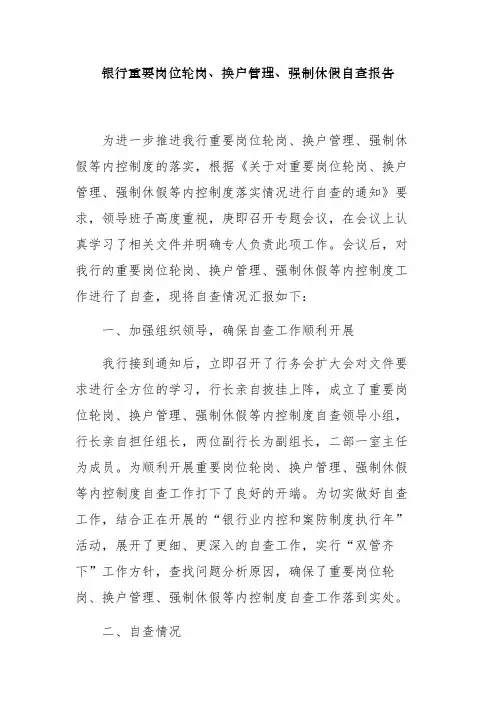 银行重要岗位轮岗、换户管理、强制休假自查报告

为进一步推进我行重要岗位轮岗、换户管理、强制休假等内控制度的落实，根据《关于对重要岗位轮岗、换户管理、强制休假等内控制度落实情况进行自查的通知》要求，领导班子高度重视，庚即召开专题会议，在会议上认真学习了相关文件并明确专人负责此项工作。会议后，对我行的重要岗位轮岗、换户管理、强制休假等内控制度工作进行了自查，现将自查情况汇报如下：

一、加强组织领导，确保自查工作顺利开展

我行接到通知后，立即召开了行务会扩大会对文件要求进行全方位的学习，行长亲自披挂上阵，成立了重要岗位轮岗、换户管理、强制休假等内控制度自查领导小组，行长亲自担任组长，两位副行长为副组长，二部一室主任为成员。为顺利开展重要岗位轮岗、换户管理、强制休假等内控制度自查工作打下了良好的开端。为切实做好自查工作，结合正在开展的“银行业内控和案防制度执行年”活动，展开了更细、更深入的自查工作，实行“双管齐下”工作方针，查找问题分析原因，确保了重要岗位轮岗、换户管理、强制休假等内控制度自查工作落到实处。

二、自查情况